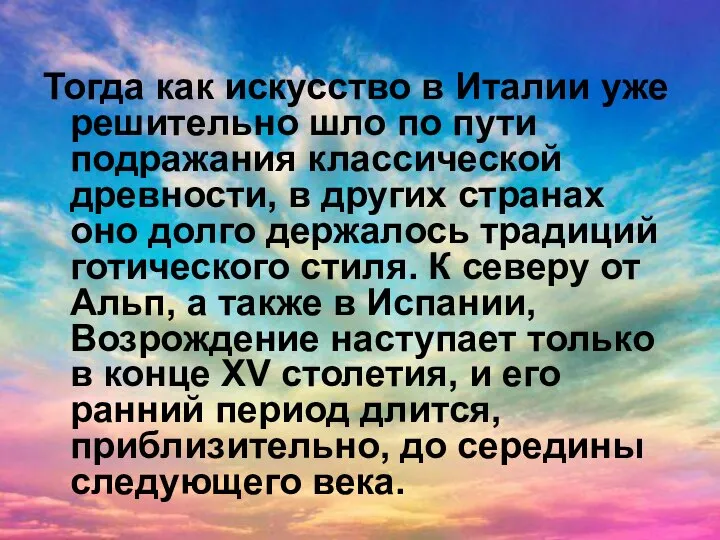 Тогда как искусство в Италии уже решительно шло по пути подражания классической древности, в других странах оно долго держалось традиций готического стиля. К северу от Альп, а также в Испании, Возрождение наступает только в конце XV столетия, и его ранний период длится, приблизительно, до середины следующего века.